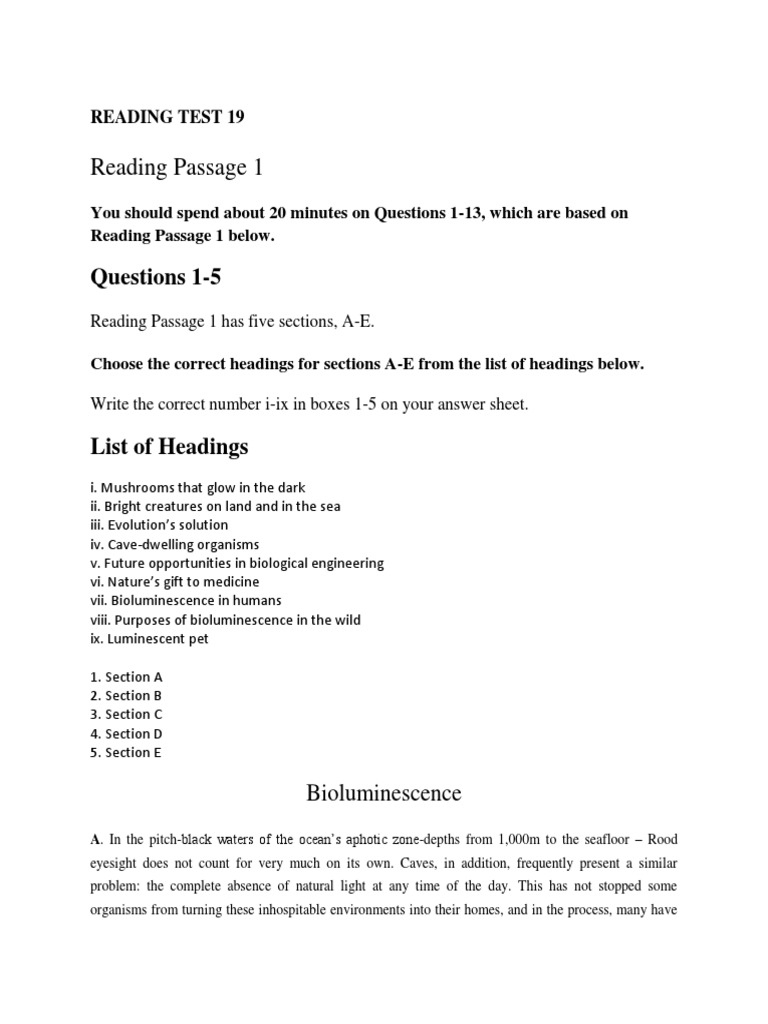 READING TEST 19

Reading Passage 1

You should spend about 20 minutes on Questions 1-13, which are based on Reading Passage 1 below.

Questions 1-5

Reading Passage 1 has five sections, A-E.

Choose the correct headings for sections A-E from the list of headings below.

Write the correct number i-ix in boxes 1-5 on your answer sheet.

List of Headings

i. Mushrooms that glow in the dark
ii. Bright creatures on land and in the sea
iii. Evolution's solution
iv. Cave-dwelling organisms
v. Future opportunities in biological engineering
vi. Nature's gift to medicine
vii. Bioluminescence in humans
viii. Purposes of bioluminescence in the wild
ix. Luminescent pet

1. Section A
2. Section B
3. Section C
4. Section D
5. Section E

Bioluminescence

A. In the pitch-black waters of the ocean's aphotic zone-depths from 1,000m to the seafloor – Rood eyesight does not count for very much on its own. Caves, in addition, frequently present a similar problem: the complete absence of natural light at any time of the day. This has not stopped some organisms from turning these inhospitable environments into their homes, and in the process, many have